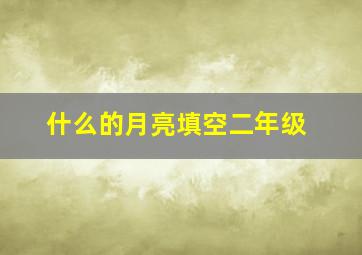 什么的月亮填空二年级